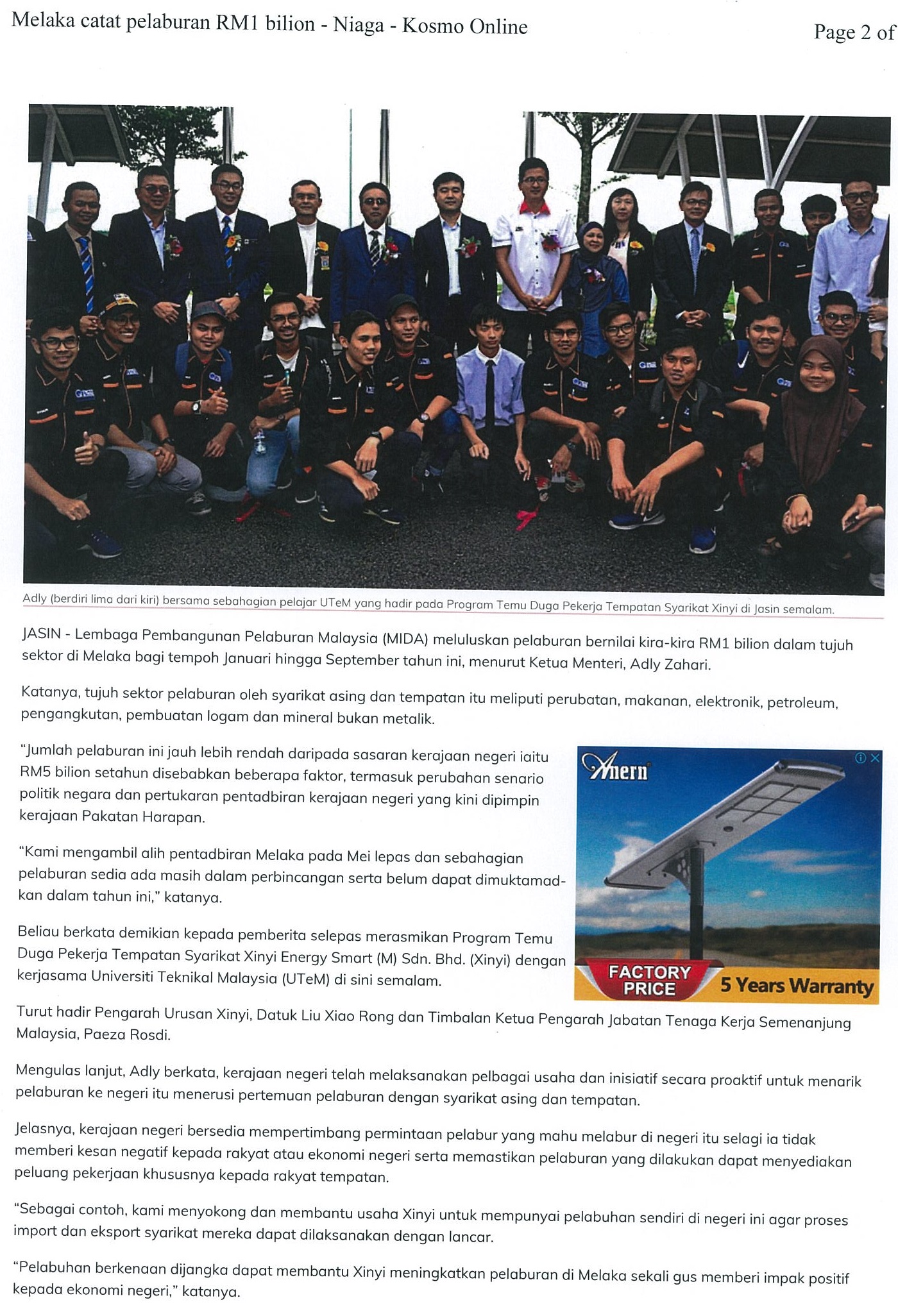 Melaka catat pelaburan RM1 bilion - Niaga - Kosmo Online

Page 2 of

Adly (berdiri lima dari kiri) bersama sebahagian pelajar UTeM yang hadir pada Program Temu Duga Pekerja Tempatan Syarikat Xinyi di Jasin semalam.

JASIN - Lembaga Pembangunan Pelaburan Malaysia (MIDA) meluluskan pelaburan bernilai kira-kira RM1 bilion dalam tujuh sektor di Melaka bagi tempoh Januari hingga September tahun ini, menurut Ketua Menteri, Adly Zahari.

Katanya, tujuh sektor pelaburan oleh syarikat asing dan tempatan itu meliputi perubatan, makanan, elektronik, petroleum, pengangkutan, pembuatan logam dan mineral bukan metalik.

"Jumlah pelaburan ini jauh lebih rendah daripada sasaran kerajaan negeri iaitu RM5 bilion setahun disebabkan beberapa faktor, termasuk perubahan senario politik negara dan pertukaran pentadbiran kerajaan negeri yang kini dipimpin kerajaan Pakatan Harapan.

"Kami mengambil alih pentadbiran Melaka pada Mei lepas dan sebahagian pelaburan sedia ada masih dalam perbincangan serta belum dapat dimuktamadkan dalam tahun ini," katanya.

Beliau berkata demikian kepada pemberita selepas merasmikan Program Temu Duga Pekerja Tempatan Syarikat Xinyi Energy Smart (M) Sdn. Bhd. (Xinyi) dengan kerjasama Universiti Teknikal Malaysia (UTeM) di sini semalam.

Anern

FACTORY PRICE

5 Years Warranty

Turut hadir Pengarah Urusan Xinyi, Datuk Liu Xiao Rong dan Timbalan Ketua Pengarah Jabatan Tenaga Kerja Semenanjung Malaysia, Paeza Rosdi.

Mengulas lanjut, Adly berkata, kerajaan negeri telah melaksanakan pelbagai usaha dan inisiatif secara proaktif untuk menarik pelaburan ke negeri itu menerusi pertemuan pelaburan dengan syarikat asing dan tempatan.

Jelasnya, kerajaan negeri bersedia mempertimbang permintaan pelabur yang mahu melabur di negeri itu selagi ia tidak memberi kesan negatif kepada rakyat atau ekonomi negeri serta memastikan pelaburan yang dilakukan dapat menyediakan peluang pekerjaan khususnya kepada rakyat tempatan.

"Sebagai contoh, kami menyokong dan membantu usaha Xinyi untuk mempunyai pelabuhan sendiri di negeri ini agar proses import dan eksport syarikat mereka dapat dilaksanakan dengan lancar.

"Pelabuhan berkenaan dijangka dapat membantu Xinyi meningkatkan pelaburan di Melaka sekali gus memberi impak positif kepada ekonomi negeri," katanya.